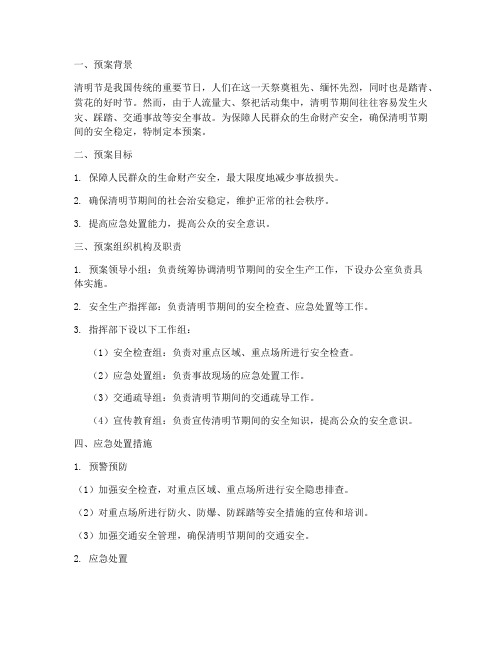 一、预案背景

清明节是我国传统的重要节日，人们在这一天祭奠祖先、缅怀先烈，同时也是踏青、赏花的好时节。然而，由于人流量大、祭祀活动集中，清明节期间往往容易发生火灾、踩踏、交通事故等安全事故。为保障人民群众的生命财产安全，确保清明节期间的安全稳定，特制定本预案。

二、预案目标

1. 保障人民群众的生命财产安全，最大限度地减少事故损失。

2. 确保清明节期间的社会治安稳定，维护正常的社会秩序。

3. 提高应急处置能力，提高公众的安全意识。

三、预案组织机构及职责

1. 预案领导小组：负责统筹协调清明节期间的安全生产工作，下设办公室负责具体实施。

2. 安全生产指挥部：负责清明节期间的安全检查、应急处置等工作。

3. 指挥部下设以下工作组：

（1）安全检查组：负责对重点区域、重点场所进行安全检查。

（2）应急处置组：负责事故现场的应急处置工作。

（3）交通疏导组：负责清明节期间的交通疏导工作。

（4）宣传教育组：负责宣传清明节期间的安全知识，提高公众的安全意识。

四、应急处置措施

1. 预警预防

（1）加强安全检查，对重点区域、重点场所进行安全隐患排查。

（2）对重点场所进行防火、防爆、防踩踏等安全措施的宣传和培训。

（3）加强交通安全管理，确保清明节期间的交通安全。

2. 应急处置